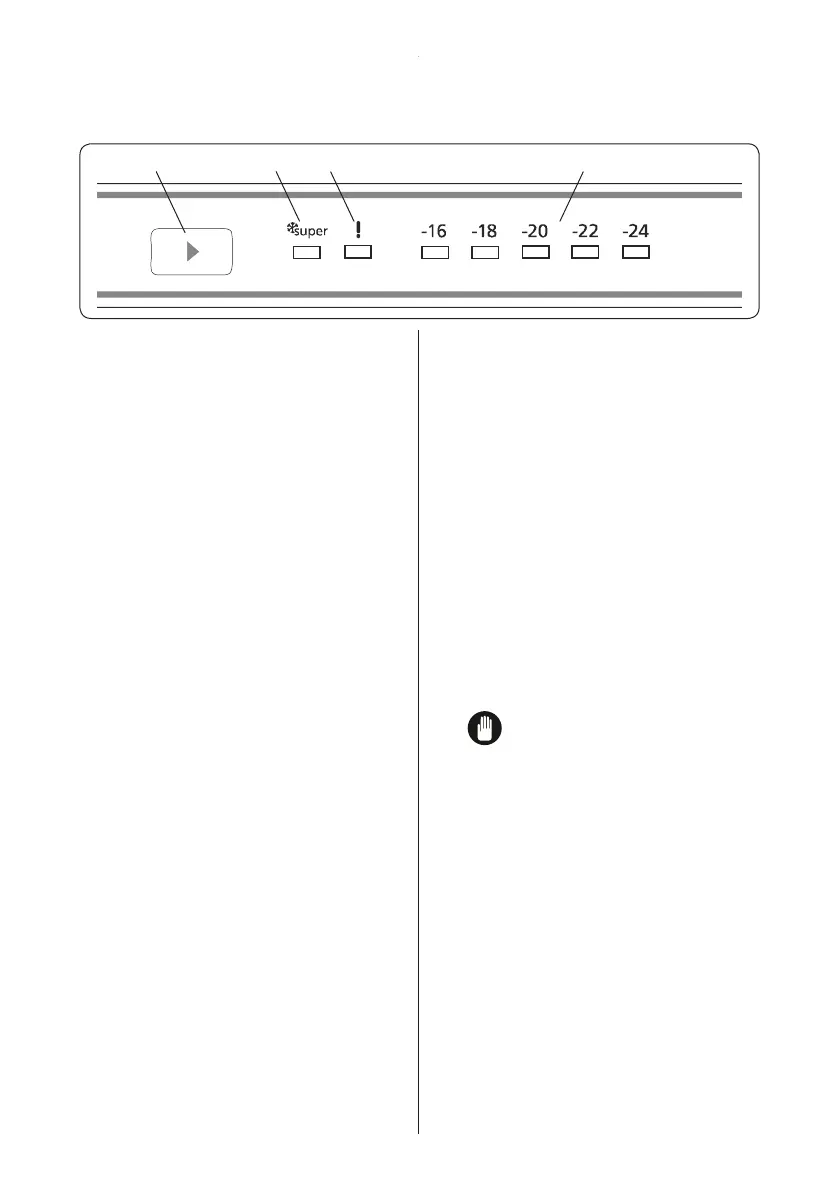 super

!

-16 -18 -20 -22 -24